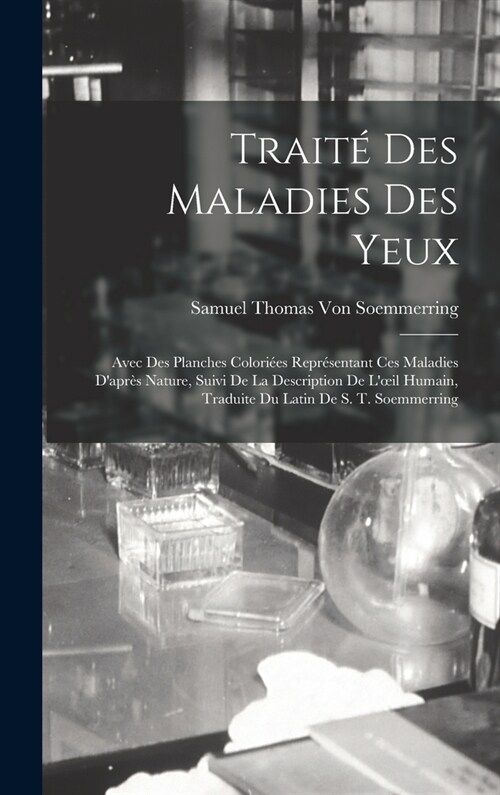 Traité Des Maladies Des Yeux

Samuel Thomas Von Soemmerring

Avec Des Planches Coloriées Représentant Ces Maladies D'après Nature, Suivi De La Description De L'œil Humain, Traduite Du Latin De S. T. Soemmerring